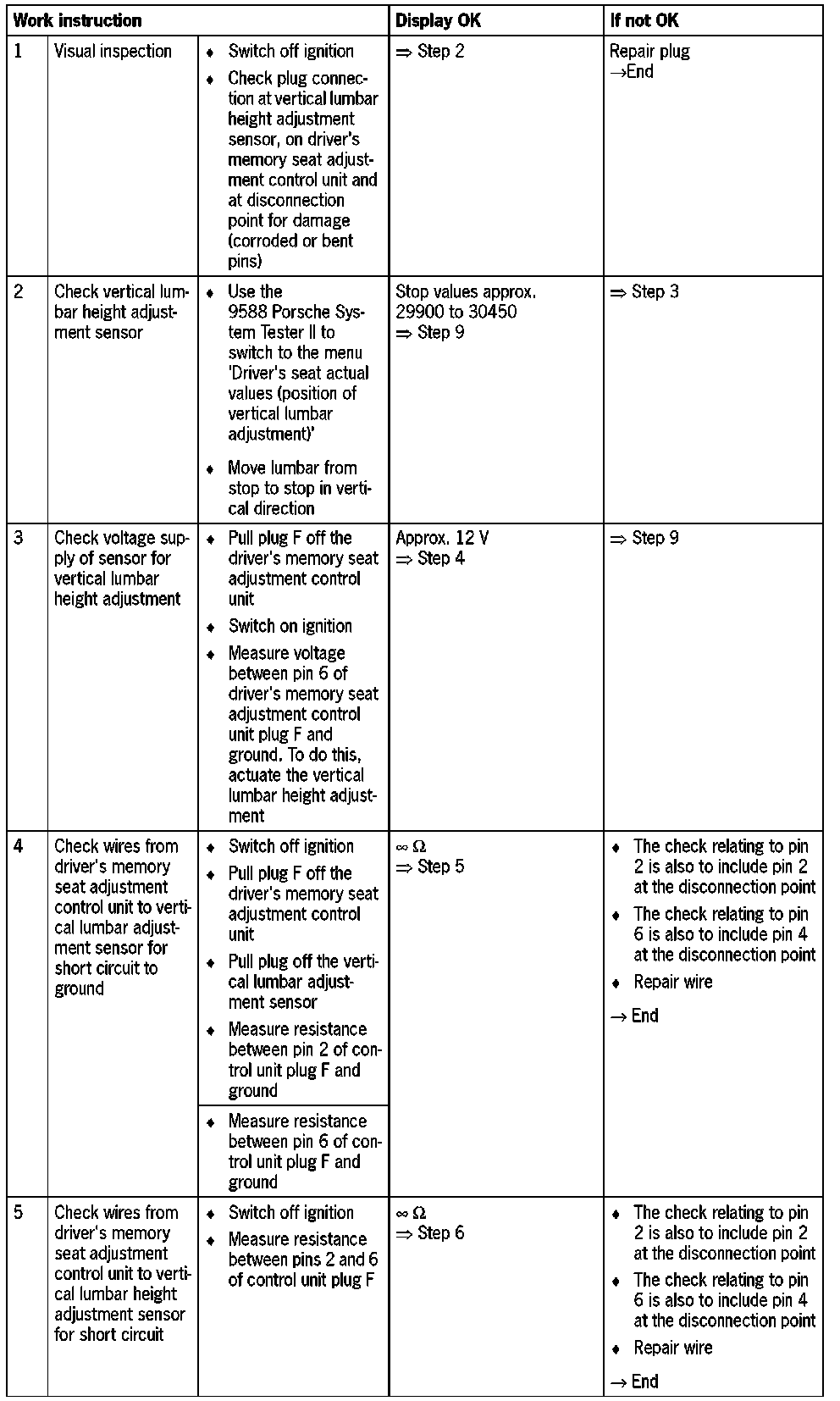 | Work instruction | | | Display OK | If not OK |
|---|---|---|---|---|
| 1 | Visual inspection | ♦ Switch off ignition ♦ Check plug connection at vertical lumbar height adjustment sensor, on driver's memory seat adjustment control unit and at disconnection point for damage (corroded or bent pins) | ⇒ Step 2 | Repair plug →End |
| 2 | Check vertical lumbar height adjustment sensor | ♦ Use the 9588 Porsche System Tester II to switch to the menu 'Driver's seat actual values (position of vertical lumbar adjustment)' ♦ Move lumbar from stop to stop in vertical direction | Stop values approx. 29900 to 30450 ⇒ Step 9 | ⇒ Step 3 |
| 3 | Check voltage supply of sensor for vertical lumbar height adjustment | ♦ Pull plug F off the driver's memory seat adjustment control unit ♦ Switch on ignition ♦ Measure voltage between pin 6 of driver's memory seat adjustment control unit plug F and ground. To do this, actuate the vertical lumbar height adjustment | Approx. 12 V ⇒ Step 4 | ⇒ Step 9 |
| 4 | Check wires from driver's memory seat adjustment control unit to vertical lumbar adjustment sensor for short circuit to ground | ♦ Switch off ignition ♦ Pull plug F off the driver's memory seat adjustment control unit ♦ Pull plug off the vertical lumbar adjustment sensor ♦ Measure resistance between pin 2 of control unit plug F and ground ♦ Measure resistance between pin 6 of control unit plug F and ground | $\infty\ \Omega$ ⇒ Step 5 | ♦ The check relating to pin 2 is also to include pin 2 at the disconnection point ♦ The check relating to pin 6 is also to include pin 4 at the disconnection point ♦ Repair wire → End |
| 5 | Check wires from driver's memory seat adjustment control unit to vertical lumbar height adjustment sensor for short circuit | ♦ Switch off ignition ♦ Measure resistance between pins 2 and 6 of control unit plug F | $\infty\ \Omega$ ⇒ Step 6 | ♦ The check relating to pin 2 is also to include pin 2 at the disconnection point ♦ The check relating to pin 6 is also to include pin 4 at the disconnection point ♦ Repair wire → End |